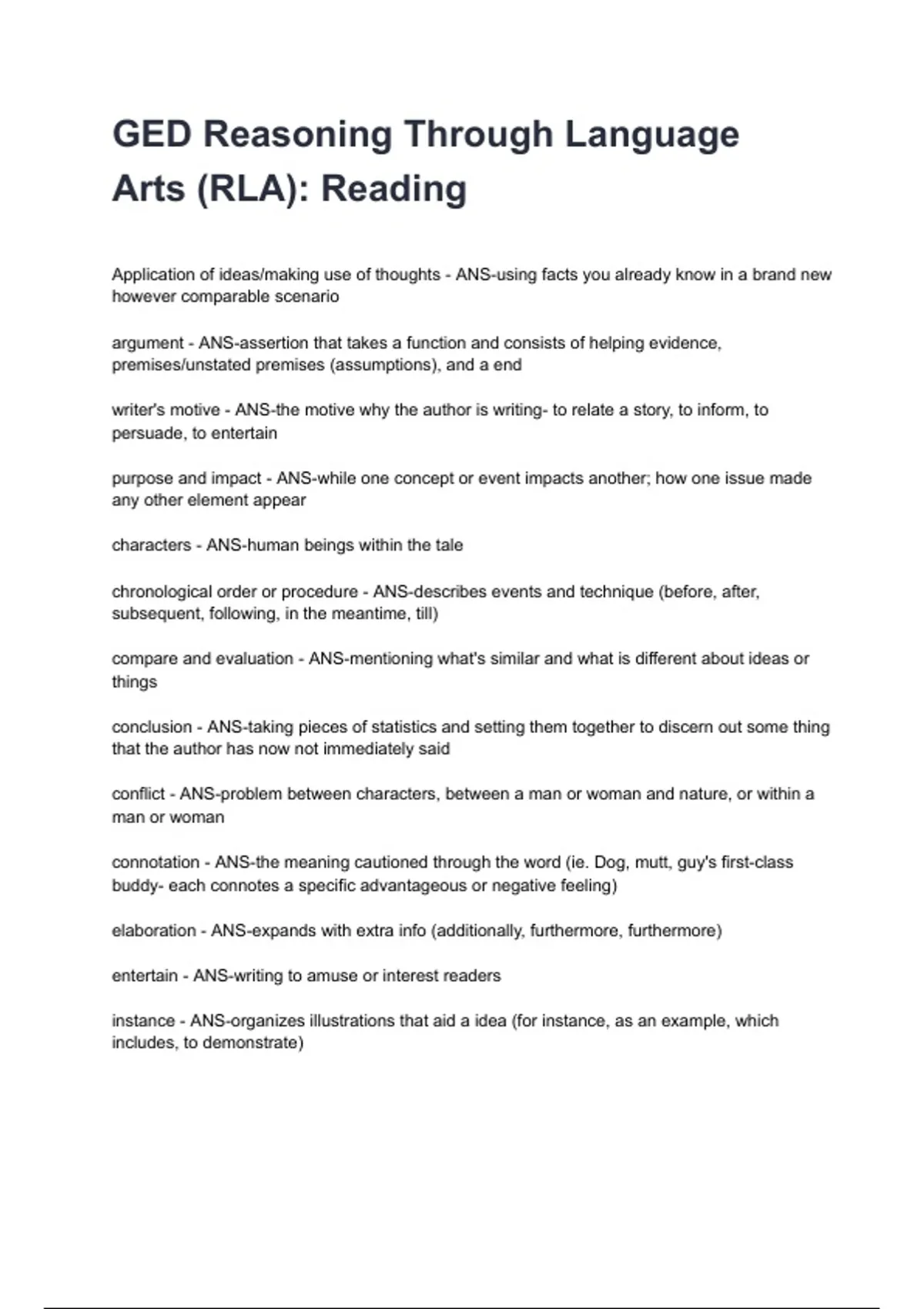 GED Reasoning Through Language Arts (RLA): Reading

Application of ideas/making use of thoughts - ANS-using facts you already know in a brand new however comparable scenario

argument - ANS-assertion that takes a function and consists of helping evidence, premises/unstated premises (assumptions), and a end

writer's motive - ANS-the motive why the author is writing- to relate a story, to inform, to persuade, to entertain

purpose and impact - ANS-while one concept or event impacts another; how one issue made any other element appear

characters - ANS-human beings within the tale

chronological order or procedure - ANS-describes events and technique (before, after, subsequent, following, in the meantime, till)

compare and evaluation - ANS-mentioning what's similar and what is different about ideas or things

conclusion - ANS-taking pieces of statistics and setting them together to discern out some thing that the author has now not immediately said

conflict - ANS-problem between characters, between a man or woman and nature, or within a man or woman

connotation - ANS-the meaning cautioned through the word (ie. Dog, mutt, guy's first-class buddy- each connotes a specific advantageous or negative feeling)

elaboration - ANS-expands with extra info (additionally, furthermore, furthermore)

entertain - ANS-writing to amuse or interest readers

instance - ANS-organizes illustrations that aid a idea (for instance, as an example, which includes, to demonstrate)